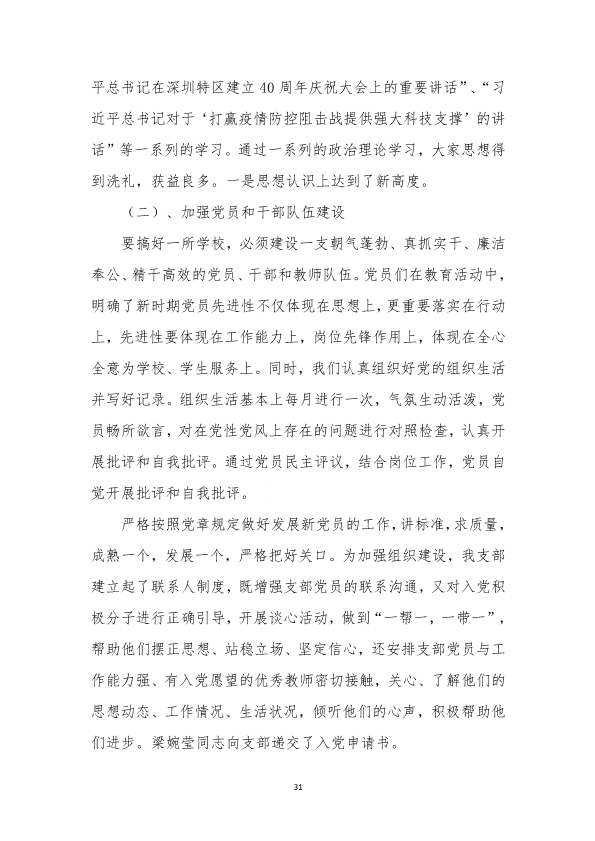 平总书记在深圳特区建立40周年庆祝大会上的重要讲话”、“习近平总书记对于‘打赢疫情防控阻击战提供强大科技支撑’的讲话”等一系列的学习。通过一系列的政治理论学习，大家思想得到洗礼，获益良多。一是思想认识上达到了新高度。

（二）、加强党员和干部队伍建设

要搞好一所学校，必须建设一支朝气蓬勃、真抓实干、廉洁奉公、精干高效的党员、干部和教师队伍。党员们在教育活动中，明确了新时期党员先进性不仅体现在思想上，更重要落实在行动上，先进性要体现在工作能力上，岗位先锋作用上，体现在全心全意为学校、学生服务上。同时，我们认真组织好党的组织生活并写好记录。组织生活基本上每月进行一次，气氛生动活泼，党员畅所欲言，对在党性党风上存在的问题进行对照检查，认真开展批评和自我批评。通过党员民主评议，结合岗位工作，党员自觉开展批评和自我批评。

严格按照党章规定做好发展新党员的工作，讲标准，求质量，成熟一个，发展一个，严格把好关口。为加强组织建设，我支部建立起了联系人制度，既增强支部党员的联系沟通，又对入党积极分子进行正确引导，开展谈心活动，做到“一帮一，一带一”，帮助他们摆正思想、站稳立场、坚定信心，还安排支部党员与工作能力强、有入党愿望的优秀教师密切接触，关心、了解他们的思想动态、工作情况、生活状况，倾听他们的心声，积极帮助他们进步。梁婉莹同志向支部递交了入党申请书。

31